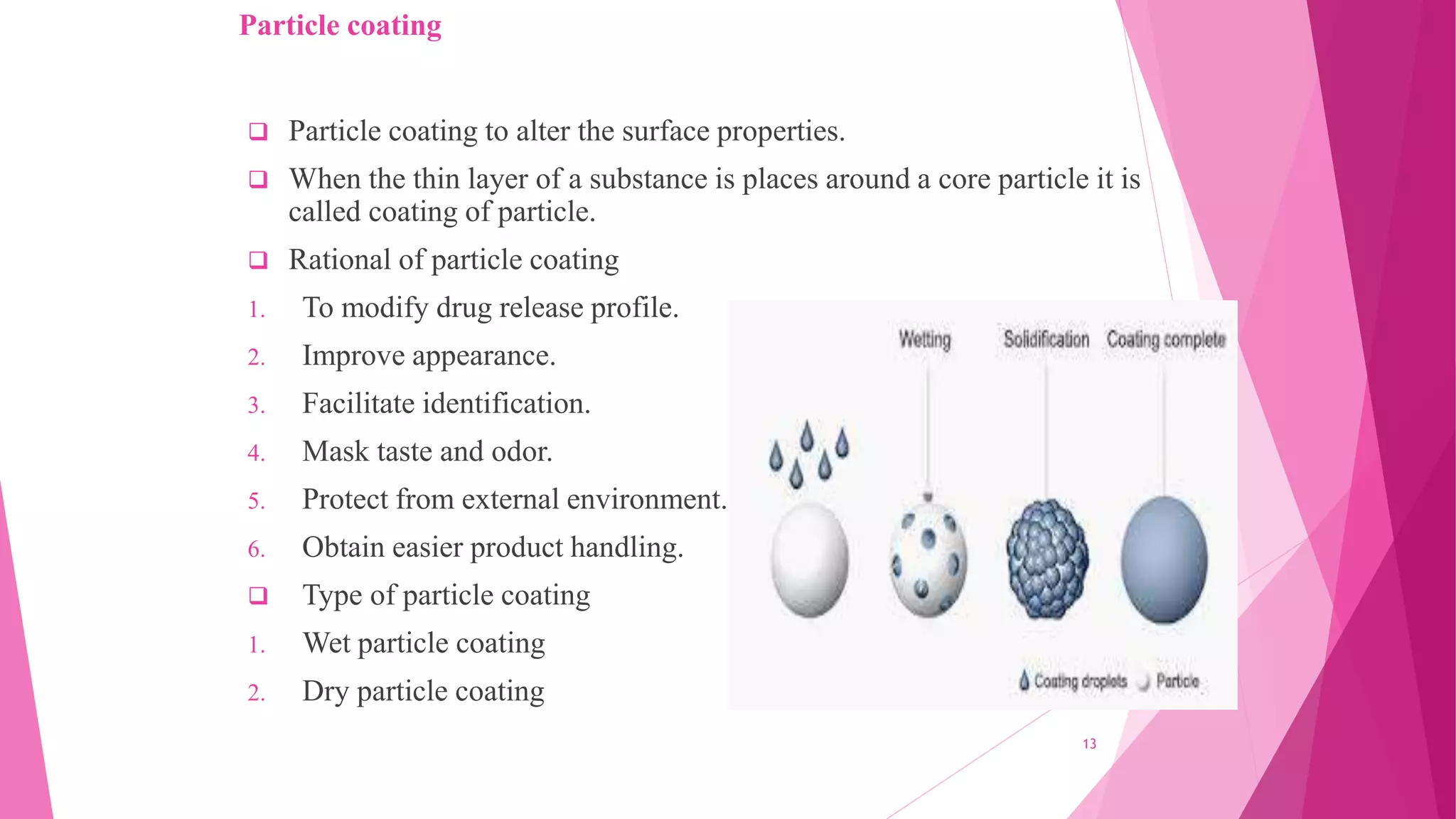 Particle coating

❑ Particle coating to alter the surface properties.

❑ When the thin layer of a substance is places around a core particle it is called coating of particle.

❑ Rational of particle coating

1. To modify drug release profile.
2. Improve appearance.
3. Facilitate identification.
4. Mask taste and odor.
5. Protect from external environment.
6. Obtain easier product handling.

❑ Type of particle coating

1. Wet particle coating
2. Dry particle coating

Wetting Solidification Coating complete

Coating droplets Particle

13